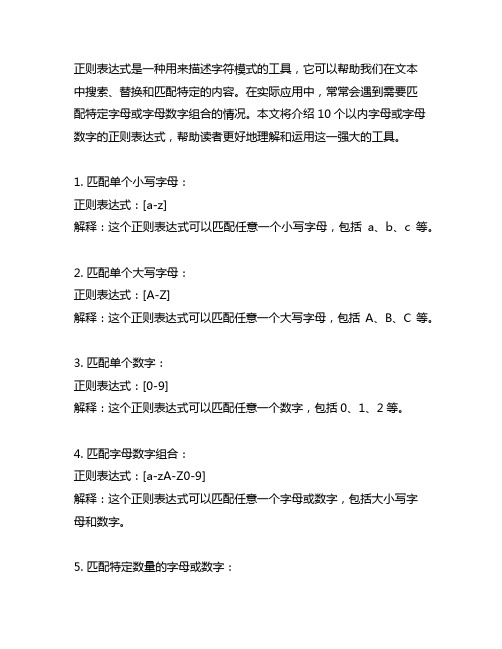 正则表达式是一种用来描述字符模式的工具，它可以帮助我们在文本中搜索、替换和匹配特定的内容。在实际应用中，常常会遇到需要匹配特定字母或字母数字组合的情况。本文将介绍 10 个以内字母或字母数字的正则表达式，帮助读者更好地理解和运用这一强大的工具。

1. 匹配单个小写字母：
正则表达式：[a-z]
解释：这个正则表达式可以匹配任意一个小写字母，包括 a、b、c 等。

2. 匹配单个大写字母：
正则表达式：[A-Z]
解释：这个正则表达式可以匹配任意一个大写字母，包括 A、B、C 等。

3. 匹配单个数字：
正则表达式：[0-9]
解释：这个正则表达式可以匹配任意一个数字，包括 0、1、2 等。

4. 匹配字母数字组合：
正则表达式：[a-zA-Z0-9]
解释：这个正则表达式可以匹配任意一个字母或数字，包括大小写字母和数字。

5. 匹配特定数量的字母或数字：